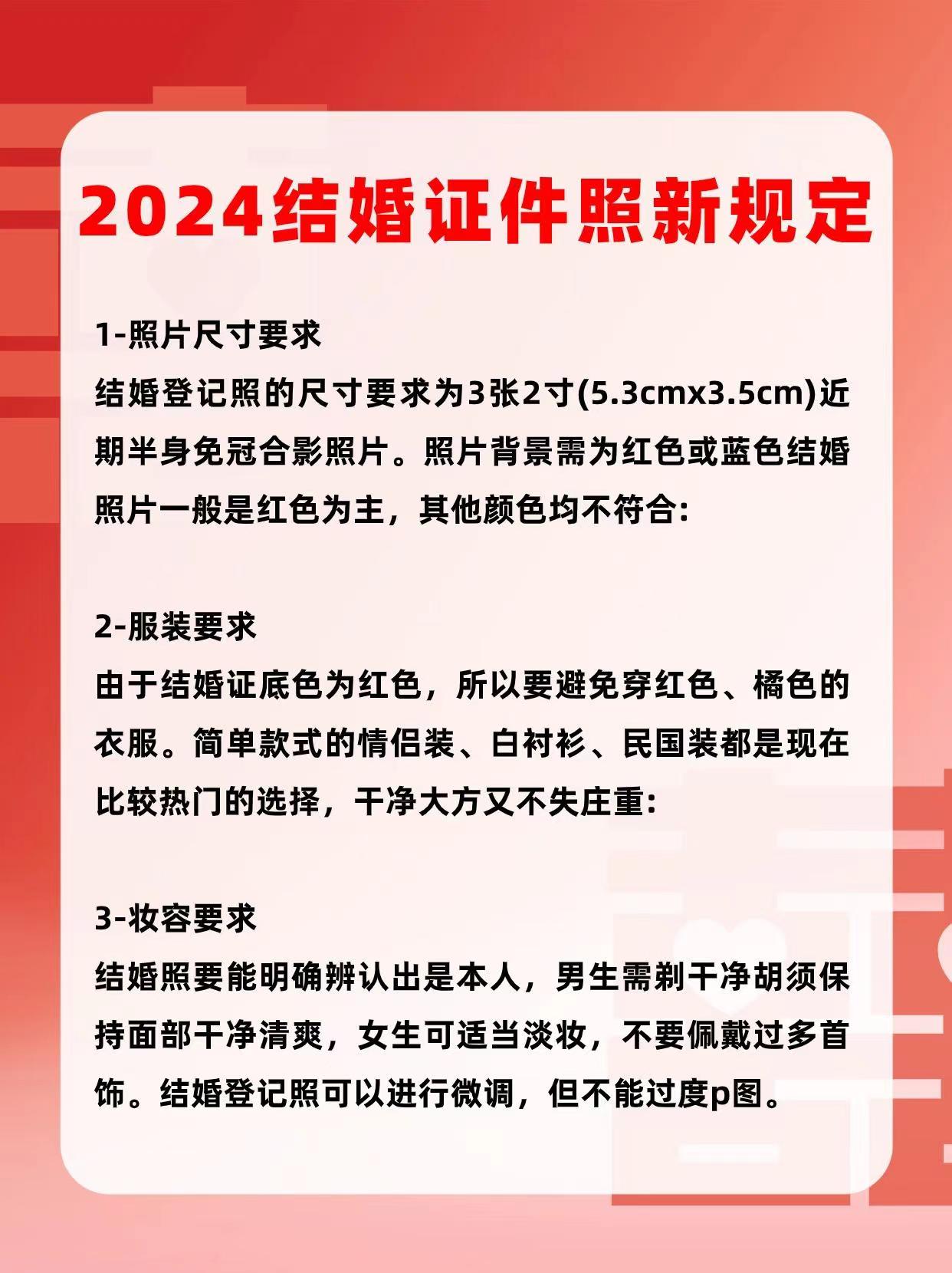 2024结婚证件照新规定

1-照片尺寸要求
结婚登记照的尺寸要求为3张2寸(5.3cmx3.5cm)近期半身免冠合影照片。照片背景需为红色或蓝色结婚照片一般是红色为主，其他颜色均不符合:

2-服装要求
由于结婚证底色为红色，所以要避免穿红色、橘色的衣服。简单款式的情侣装、白衬衫、民国装都是现在比较热门的选择，干净大方又不失庄重:

3-妆容要求
结婚照要能明确辨认出是本人，男生需剃干净胡须保持面部干净清爽，女生可适当淡妆，不要佩戴过多首饰。结婚登记照可以进行微调，但不能过度p图。